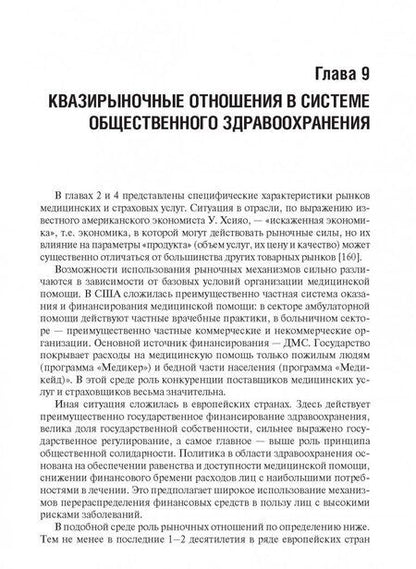 Глава 9

КВАЗИРЫНОЧНЫЕ ОТНОШЕНИЯ В СИСТЕМЕ ОБЩЕСТВЕННОГО ЗДРАВООХРАНЕНИЯ

В главах 2 и 4 представлены специфические характеристики рынков медицинских и страховых услуг. Ситуация в отрасли, по выражению известного американского экономиста У. Хсияо, — «искаженная экономика», т.е. экономика, в которой могут действовать рыночные силы, но их влияние на параметры «продукта» (объем услуг, их цену и качество) может существенно отличаться от большинства других товарных рынков [160].

Возможности использования рыночных механизмов сильно различаются в зависимости от базовых условий организации медицинской помощи. В США сложилась преимущественно частная система оказания и финансирования медицинской помощи: в секторе амбулаторной помощи действуют частные врачебные практики, в больничном секторе — преимущественно частные коммерческие и некоммерческие организации. Основной источник финансирования — ДМС. Государство покрывает расходы на медицинскую помощь только пожилым людям (программа «Медикер») и бедной части населения (программа «Медикейд»). В этой среде роль конкуренции поставщиков медицинских услуг и страховщиков весьма значительна.

Иная ситуация сложилась в европейских странах. Здесь действует преимущественно государственное финансирование здравоохранения, велика доля государственной собственности, сильнее выражено государственное регулирование, а самое главное — выше роль принципа общественной солидарности. Политика в области здравоохранения основана на обеспечении равенства и доступности медицинской помощи, снижении финансового бремени расходов лиц с наибольшими потребностями в лечении. Это предполагает широкое использование механизмов перераспределения финансовых средств в пользу лиц с высокими рисками заболеваний.

В подобной среде роль рыночных отношений по определению ниже. Тем не менее в последние 1–2 десятилетия в ряде европейских стран